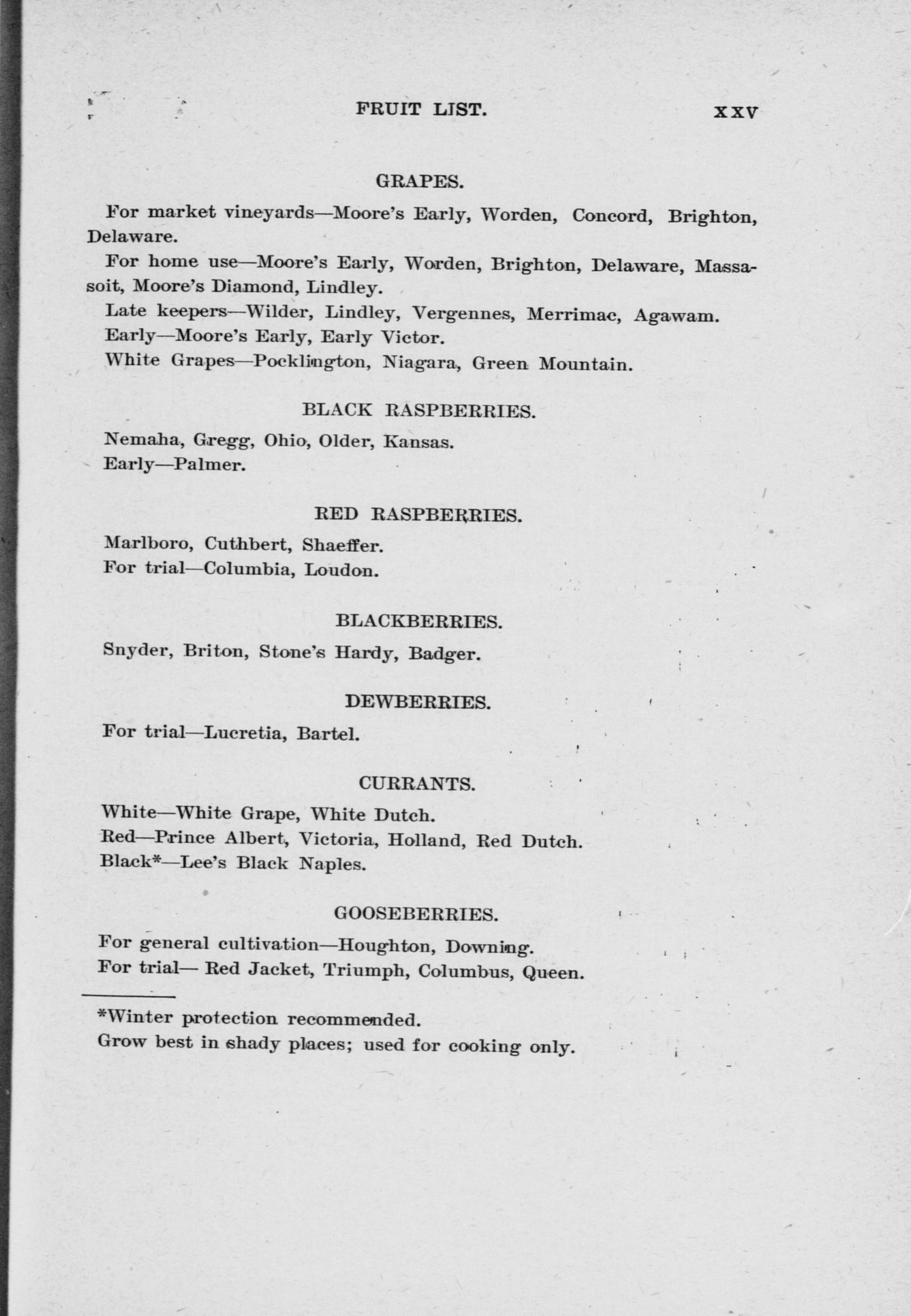 FRUIT LIST. XXV

GRAPES.

For market vineyards—Moore's Early, Worden, Concord, Brighton, Delaware.

For home use—Moore's Early, Worden, Brighton, Delaware, Massasoit, Moore's Diamond, Lindley.

Late keepers—Wilder, Lindley, Vergennes, Merrimac, Agawam.

Early—Moore's Early, Early Victor.

White Grapes—Pocklington, Niagara, Green Mountain.

BLACK RASPBERRIES.

Nemaha, Gregg, Ohio, Older, Kansas.

Early—Palmer.

RED RASPBERRIES.

Marlboro, Cuthbert, Shaeffer.

For trial—Columbia, Loudon.

BLACKBERRIES.

Snyder, Briton, Stone's Hardy, Badger.

DEWBERRIES.

For trial—Lucretia, Bartel.

CURRANTS.

White—White Grape, White Dutch.

Red—Prince Albert, Victoria, Holland, Red Dutch.

Black*—Lee's Black Naples.

GOOSEBERRIES.

For general cultivation—Houghton, Downing.

For trial— Red Jacket, Triumph, Columbus, Queen.

*Winter protection recommended.

Grow best in shady places; used for cooking only.